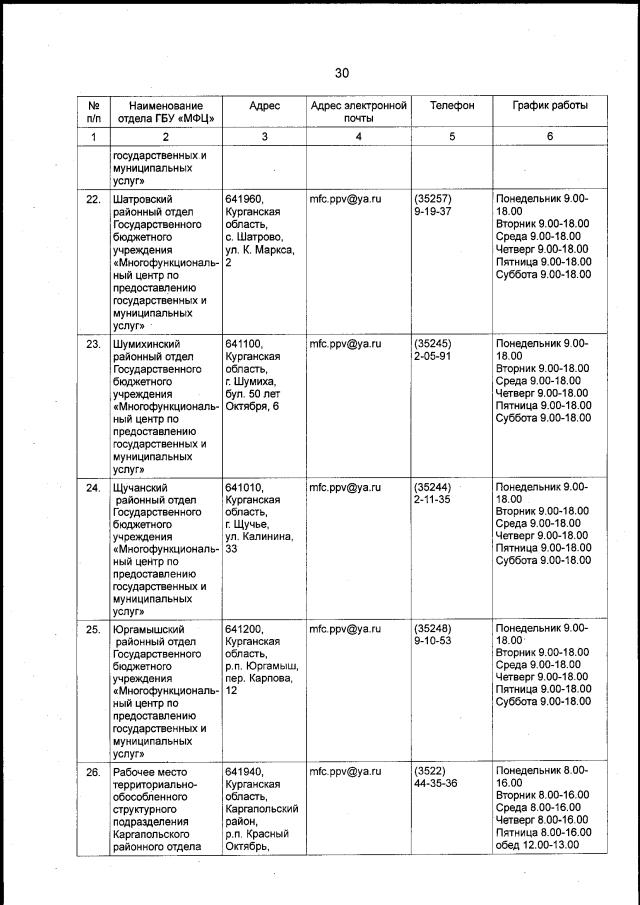 30

| № п/п | Наименование отдела ГБУ «МФЦ» | Адрес | Адрес электронной почты | Телефон | График работы |
|---|---|---|---|---|---|
| 1 | 2 | 3 | 4 | 5 | 6 |
| | государственных и муниципальных услуг» | | | | |
| 22. | Шатровский районный отдел Государственного бюджетного учреждения «Многофункциональный центр по предоставлению государственных и муниципальных услуг» | 641960, Курганская область, с. Шатрово, ул. К. Маркса, 2 | mfc.ppv@ya.ru | (35257) 9-19-37 | Понедельник 9.00-18.00 Вторник 9.00-18.00 Среда 9.00-18.00 Четверг 9.00-18.00 Пятница 9.00-18.00 Суббота 9.00-18.00 |
| 23. | Шумихинский районный отдел Государственного бюджетного учреждения «Многофункциональный центр по предоставлению государственных и муниципальных услуг» | 641100, Курганская область, г. Шумиха, бул. 50 лет Октября, 6 | mfc.ppv@ya.ru | (35245) 2-05-91 | Понедельник 9.00-18.00 Вторник 9.00-18.00 Среда 9.00-18.00 Четверг 9.00-18.00 Пятница 9.00-18.00 Суббота 9.00-18.00 |
| 24. | Щучанский районный отдел Государственного бюджетного учреждения «Многофункциональный центр по предоставлению государственных и муниципальных услуг» | 641010, Курганская область, г. Щучье, ул. Калинина, 33 | mfc.ppv@ya.ru | (35244) 2-11-35 | Понедельник 9.00-18.00 Вторник 9.00-18.00 Среда 9.00-18.00 Четверг 9.00-18.00 Пятница 9.00-18.00 Суббота 9.00-18.00 |
| 25. | Юргамышский районный отдел Государственного бюджетного учреждения «Многофункциональный центр по предоставлению государственных и муниципальных услуг» | 641200, Курганская область, р.п. Юргамыш, пер. Карпова, 12 | mfc.ppv@ya.ru | (35248) 9-10-53 | Понедельник 9.00-18.00 Вторник 9.00-18.00 Среда 9.00-18.00 Четверг 9.00-18.00 Пятница 9.00-18.00 Суббота 9.00-18.00 |
| 26. | Рабочее место территориально-обособленного структурного подразделения Каргапольского районного отдела | 641940, Курганская область, Каргапольский район, р.п. Красный Октябрь, | mfc.ppv@ya.ru | (3522) 44-35-36 | Понедельник 8.00-16.00 Вторник 8.00-16.00 Среда 8.00-16.00 Четверг 8.00-16.00 Пятница 8.00-16.00 обед 12.00-13.00 |